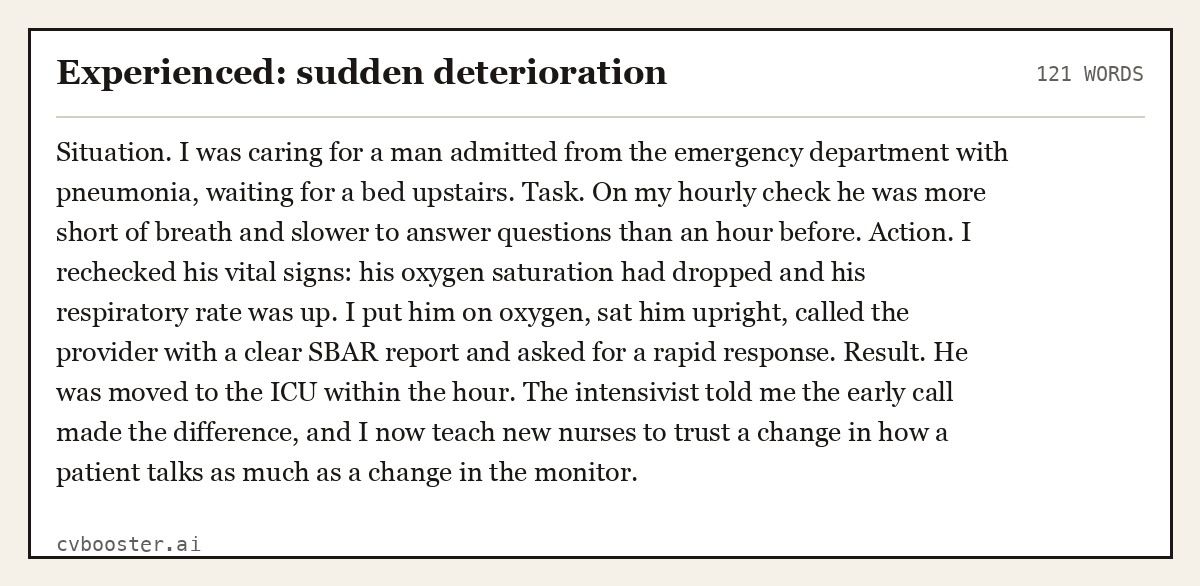 Experienced: sudden deterioration

121 WORDS

Situation. I was caring for a man admitted from the emergency department with pneumonia, waiting for a bed upstairs. Task. On my hourly check he was more short of breath and slower to answer questions than an hour before. Action. I rechecked his vital signs: his oxygen saturation had dropped and his respiratory rate was up. I put him on oxygen, sat him upright, called the provider with a clear SBAR report and asked for a rapid response. Result. He was moved to the ICU within the hour. The intensivist told me the early call made the difference, and I now teach new nurses to trust a change in how a patient talks as much as a change in the monitor.

cvbooster.ai